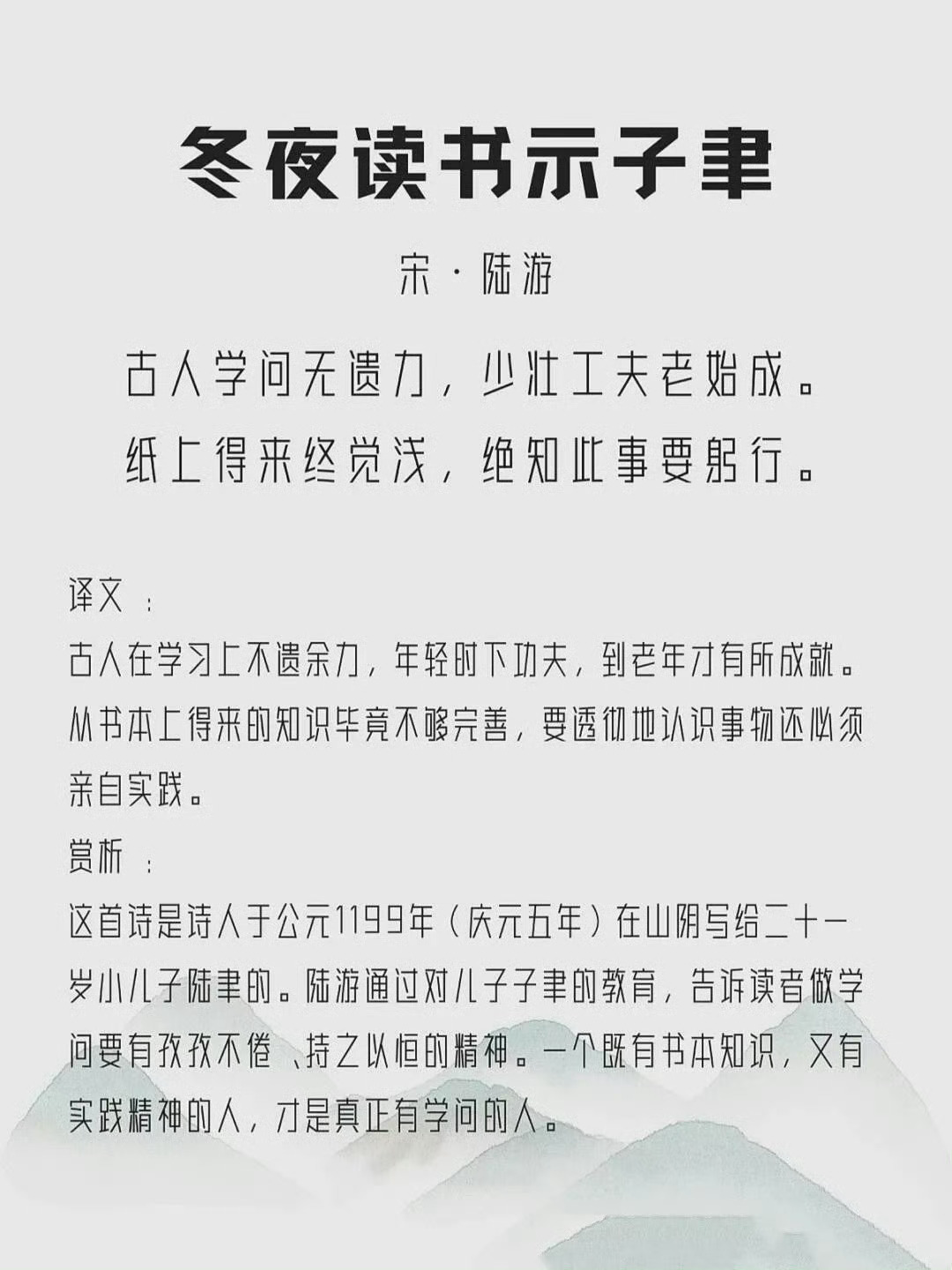 冬夜读书示子聿

宋·陆游

古人学问无遗力，少壮工夫老始成。
纸上得来终觉浅，绝知此事要躬行。

译文：
古人在学习上不遗余力，年轻时下功夫，到老年才有所成就。从书本上得来的知识毕竟不够完善，要透彻地认识事物还必须亲自实践。

赏析：
这首诗是诗人于公元1199年（庆元五年）在山阴写给二十一岁小儿子陆聿的。陆游通过对儿子子聿的教育，告诉读者做学问要有孜孜不倦、持之以恒的精神。一个既有书本知识，又有实践精神的人，才是真正有学问的人。